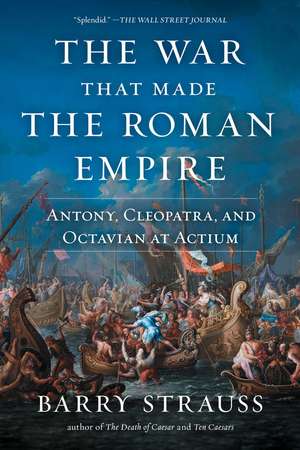 "Splendid." —THE WALL STREET JOURNAL

THE WAR THAT MADE THE ROMAN EMPIRE

ANTONY, CLEOPATRA, AND OCTAVIAN AT ACTIUM

BARRY STRAUSS

author of The Death of Caesar and Ten Caesars